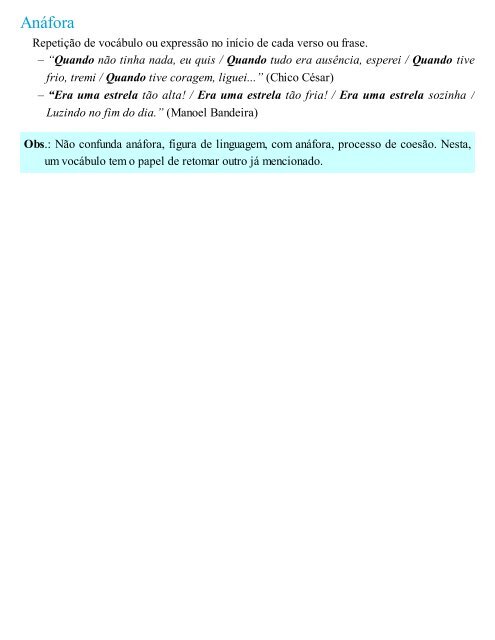 Anáfora

Repetição de vocábulo ou expressão no início de cada verso ou frase.

– "Quando não tinha nada, eu quis / Quando tudo era ausência, esperei / Quando tive frio, tremi / Quando tive coragem, liguei..." (Chico César)

– "Era uma estrela tão alta! / Era uma estrela tão fria! / Era uma estrela sozinha / Luzindo no fim do dia." (Manoel Bandeira)

Obs.: Não confunda anáfora, figura de linguagem, com anáfora, processo de coesão. Nesta, um vocábulo tem o papel de retomar outro já mencionado.